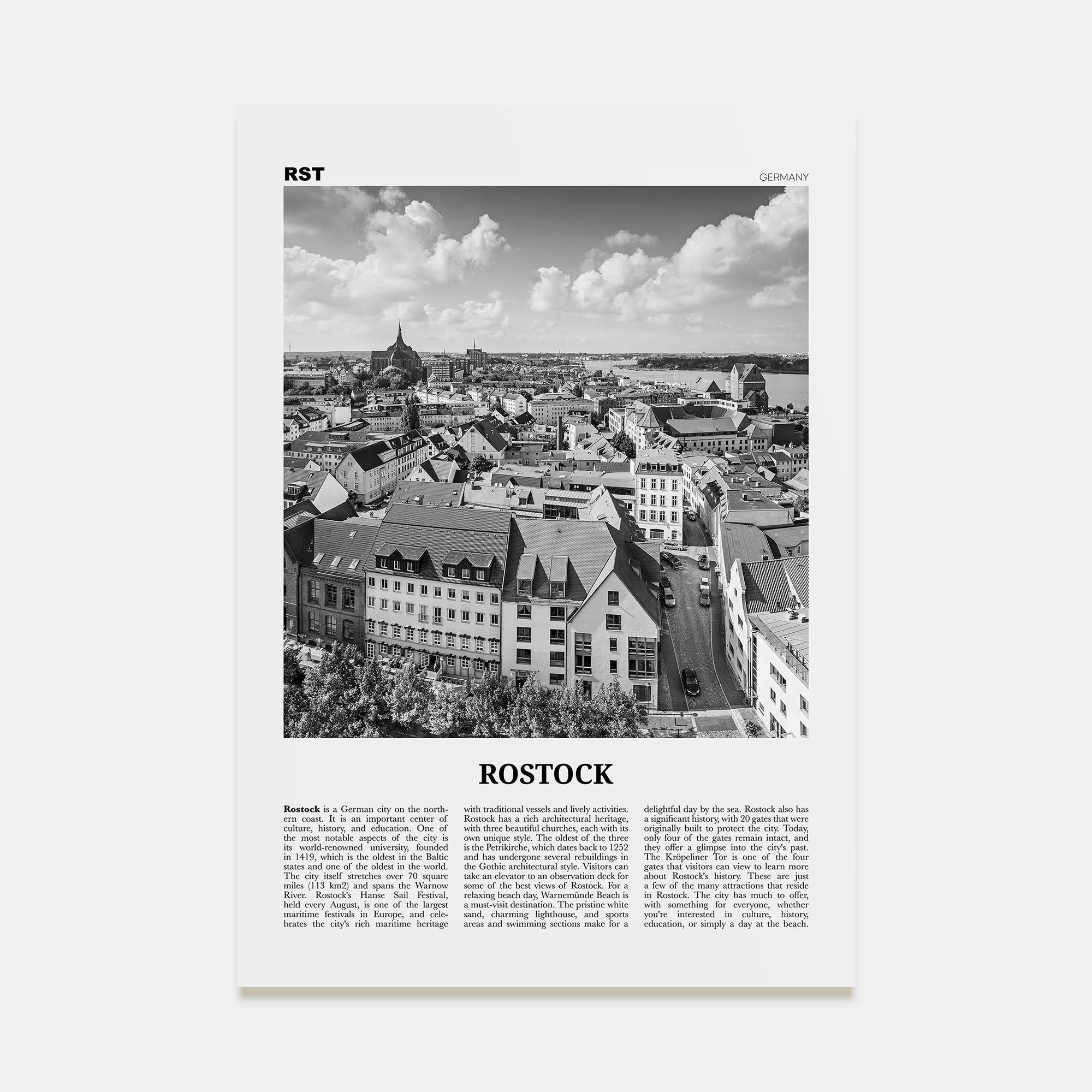 RST

GERMANY

ROSTOCK

Rostock is a German city on the northern coast. It is an important center of culture, history, and education. One of the most notable aspects of the city is its world-renowned university, founded in 1419, which is the oldest in the Baltic states and one of the oldest in the world. The city itself stretches over 70 square miles (113 km2) and spans the Warnow River. Rostock's Hanse Sail Festival, held every August, is one of the largest maritime festivals in Europe, and celebrates the city's rich maritime heritage with traditional vessels and lively activities. Rostock has a rich architectural heritage, with three beautiful churches, each with its own unique style. The oldest of the three is the Petrikirche, which dates back to 1252 and has undergone several rebuildings in the Gothic architectural style. Visitors can take an elevator to an observation deck for some of the best views of Rostock. For a relaxing beach day, Warnemünde Beach is a must-visit destination. The pristine white sand, charming lighthouse, and sports areas and swimming sections make for a delightful day by the sea. Rostock also has a significant history, with 20 gates that were originally built to protect the city. Today, only four of the gates remain intact, and they offer a glimpse into the city's past. The Kröpeliner Tor is one of the four gates that visitors can view to learn more about Rostock's history. These are just a few of the many attractions that reside in Rostock. The city has much to offer, with something for everyone, whether you're interested in culture, history, education, or simply a day at the beach.